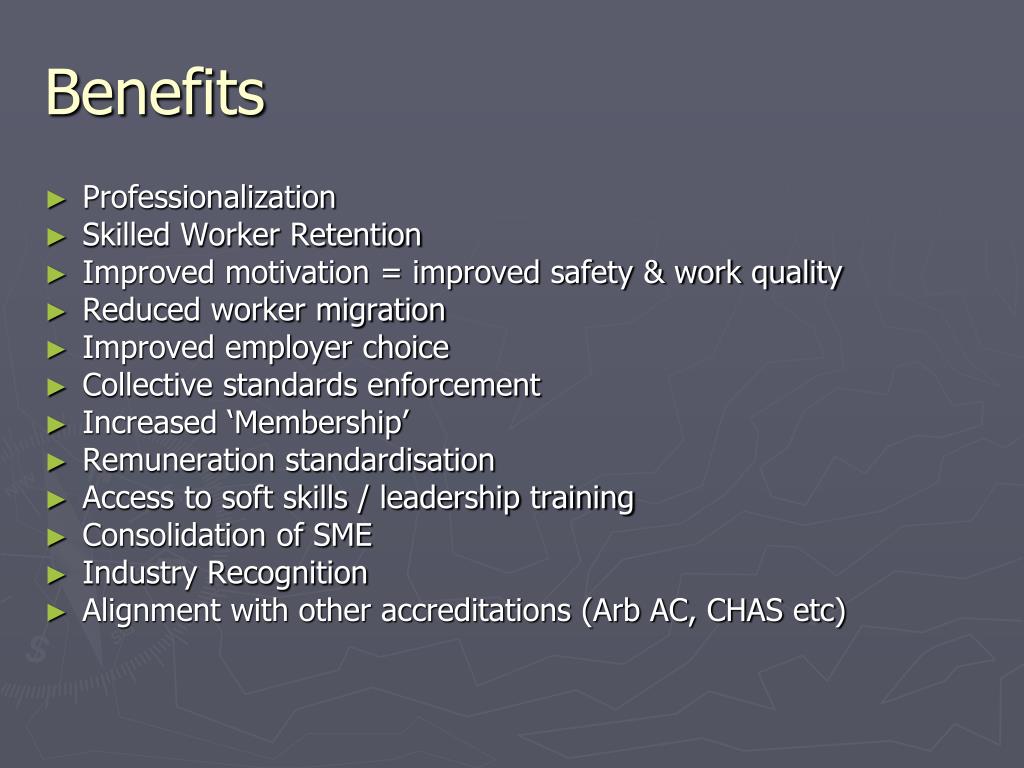 Benefits

► Professionalization
► Skilled Worker Retention
► Improved motivation = improved safety & work quality
► Reduced worker migration
► Improved employer choice
► Collective standards enforcement
► Increased ‘Membership’
► Remuneration standardisation
► Access to soft skills / leadership training
► Consolidation of SME
► Industry Recognition
► Alignment with other accreditations (Arb AC, CHAS etc)